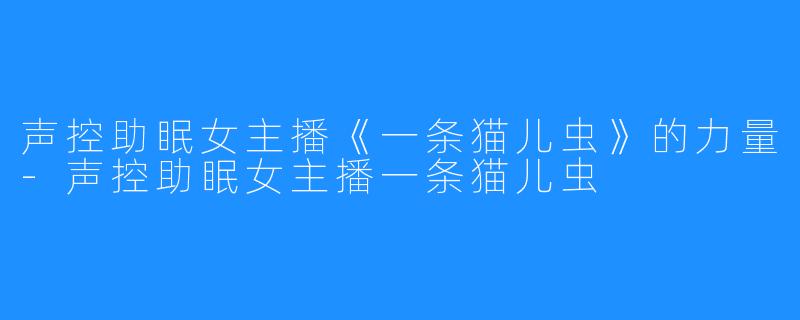 声控助眠女主播《一条猫儿虫》的力量 - 声控助眠女主播一条猫儿虫